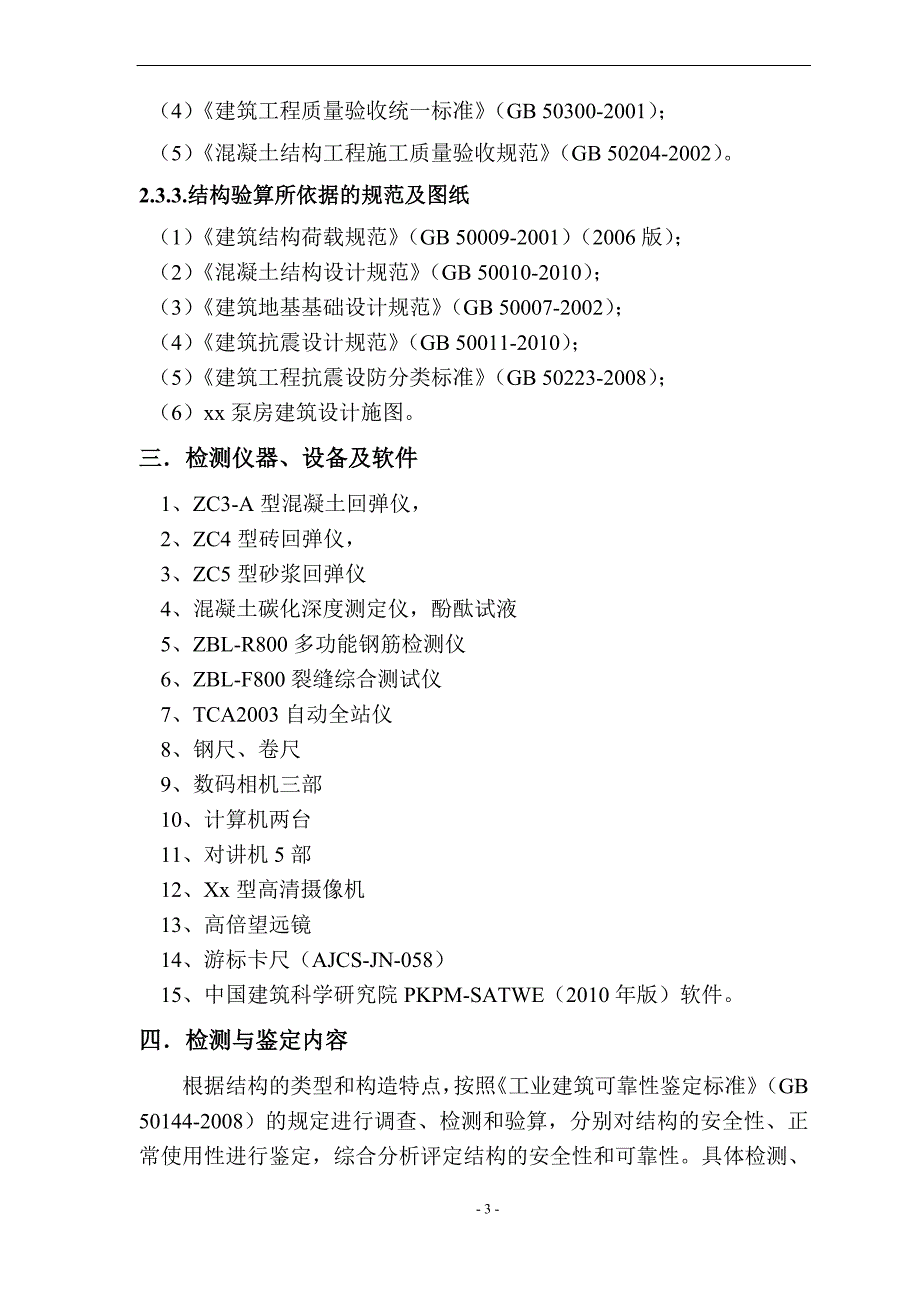 （4）《建筑工程质量验收统一标准》（GB 50300-2001）；

（5）《混凝土结构工程施工质量验收规范》（GB 50204-2002）。

2.3.3.结构验算所依据的规范及图纸

（1）《建筑结构荷载规范》（GB 50009-2001）（2006 版）；
（2）《混凝土结构设计规范》（GB 50010-2010）；
（3）《建筑地基基础设计规范》（GB 50007-2002）；
（4）《建筑抗震设计规范》（GB 50011-2010）；
（5）《建筑工程抗震设防分类标准》（GB 50223-2008）；
（6）xx 泵房建筑设计施图。

三．检测仪器、设备及软件

1、ZC3-A 型混凝土回弹仪，
2、ZC4 型砖回弹仪，
3、ZC5 型砂浆回弹仪
4、混凝土碳化深度测定仪，酚酞试液
5、ZBL-R800 多功能钢筋检测仪
6、ZBL-F800 裂缝综合测试仪
7、TCA2003 自动全站仪
8、钢尺、卷尺
9、数码相机三部
10、计算机两台
11、对讲机 5 部
12、Xx 型高清摄像机
13、高倍望远镜
14、游标卡尺（AJCS-JN-058）
15、中国建筑科学研究院 PKPM-SATWE（2010 年版）软件。

四．检测与鉴定内容

根据结构的类型和构造特点，按照《工业建筑可靠性鉴定标准》（GB 50144-2008）的规定进行调查、检测和验算，分别对结构的安全性、正常使用性进行鉴定，综合分析评定结构的安全性和可靠性。具体检测、

- 3 -